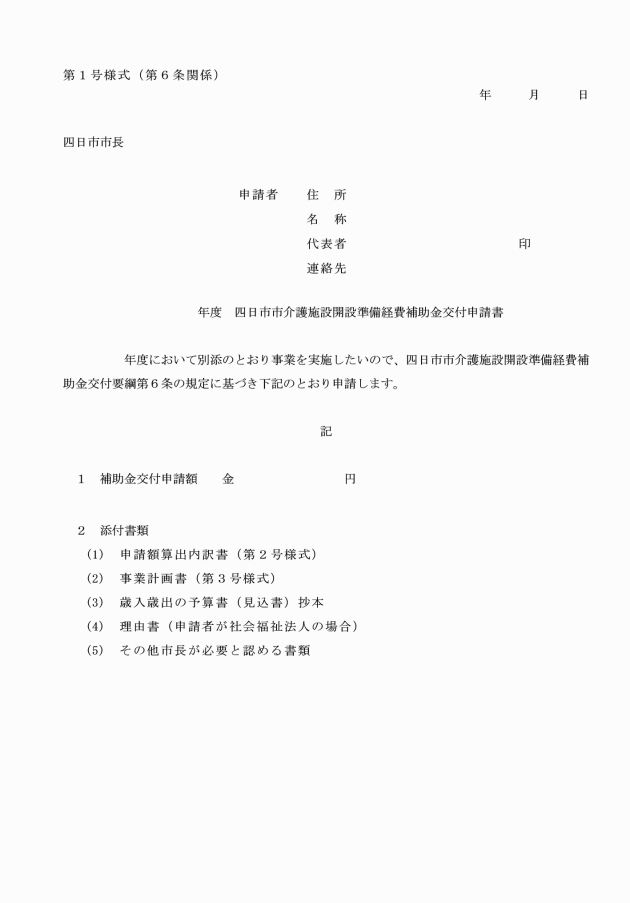 第１号様式（第６条関係）

年　　月　　日

四日市市長

申請者　住　所
名　称
代表者　　　　　　　　印
連絡先

年度　四日市市介護施設開設準備経費補助金交付申請書

年度において別添のとおり事業を実施したいので、四日市市介護施設開設準備経費補助金交付要綱第６条の規定に基づき下記のとおり申請します。

記

１　補助金交付申請額　　金　　　　　　　円

２　添付書類
(1)　申請額算出内訳書（第２号様式）
(2)　事業計画書（第３号様式）
(3)　歳入歳出の予算書（見込書）抄本
(4)　理由書（申請者が社会福祉法人の場合）
(5)　その他市長が必要と認める書類